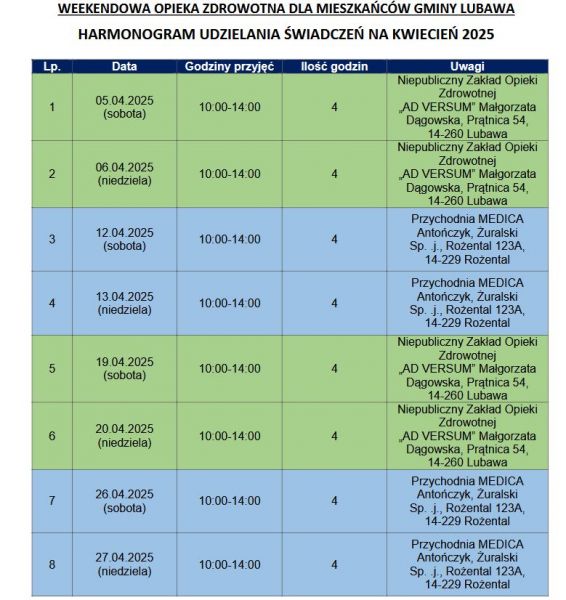 WEEKENDOWA OPIEKA ZDROWOTNA DLA MIESZKAŃCÓW GMINY LUBAWA

HARMONOGRAM UDZIELANIA ŚWIADCZEŃ NA KWIECIEŃ 2025

| Lp. | Data | Godziny przyjęć | Ilość godzin | Uwagi |
|---|---|---|---|---|
| 1 | 05.04.2025 (sobota) | 10:00-14:00 | 4 | Niepubliczny Zakład Opieki Zdrowotnej „AD VERSUM" Małgorzata Dągowska, Prątnica 54, 14-260 Lubawa |
| 2 | 06.04.2025 (niedziela) | 10:00-14:00 | 4 | Niepubliczny Zakład Opieki Zdrowotnej „AD VERSUM" Małgorzata Dągowska, Prątnica 54, 14-260 Lubawa |
| 3 | 12.04.2025 (sobota) | 10:00-14:00 | 4 | Przychodnia MEDICA Antończyk, Żuralski Sp. .j., Rożental 123A, 14-229 Rożental |
| 4 | 13.04.2025 (niedziela) | 10:00-14:00 | 4 | Przychodnia MEDICA Antończyk, Żuralski Sp. .j., Rożental 123A, 14-229 Rożental |
| 5 | 19.04.2025 (sobota) | 10:00-14:00 | 4 | Niepubliczny Zakład Opieki Zdrowotnej „AD VERSUM" Małgorzata Dągowska, Prątnica 54, 14-260 Lubawa |
| 6 | 20.04.2025 (niedziela) | 10:00-14:00 | 4 | Niepubliczny Zakład Opieki Zdrowotnej „AD VERSUM" Małgorzata Dągowska, Prątnica 54, 14-260 Lubawa |
| 7 | 26.04.2025 (sobota) | 10:00-14:00 | 4 | Przychodnia MEDICA Antończyk, Żuralski Sp. .j., Rożental 123A, 14-229 Rożental |
| 8 | 27.04.2025 (niedziela) | 10:00-14:00 | 4 | Przychodnia MEDICA Antończyk, Żuralski Sp. .j., Rożental 123A, 14-229 Rożental |